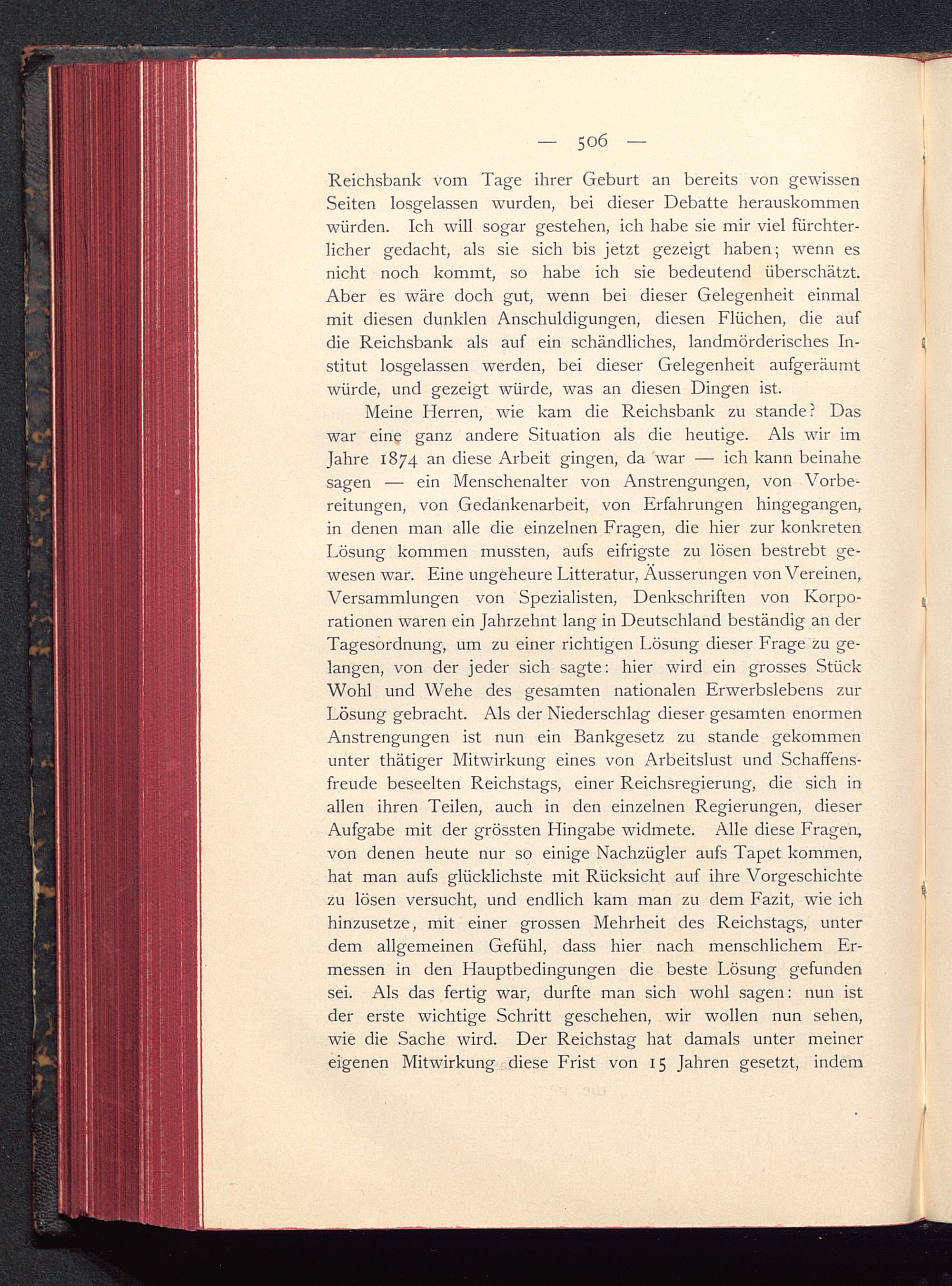 — 506 —

Reichsbank vom Tage ihrer Geburt an bereits von gewissen Seiten losgelassen wurden, bei dieser Debatte herauskommen würden. Ich will sogar gestehen, ich habe sie mir viel fürchterlicher gedacht, als sie sich bis jetzt gezeigt haben; wenn es nicht noch kommt, so habe ich sie bedeutend überschätzt. Aber es wäre doch gut, wenn bei dieser Gelegenheit einmal mit diesen dunklen Anschuldigungen, diesen Flüchen, die auf die Reichsbank als auf ein schändliches, landmörderisches Institut losgelassen werden, bei dieser Gelegenheit aufgeräumt würde, und gezeigt würde, was an diesen Dingen ist.

Meine Herren, wie kam die Reichsbank zu stande? Das war eine ganz andere Situation als die heutige. Als wir im Jahre 1874 an diese Arbeit gingen, da war — ich kann beinahe sagen — ein Menschenalter von Anstrengungen, von Vorbereitungen, von Gedankenarbeit, von Erfahrungen hingegangen, in denen man alle die einzelnen Fragen, die hier zur konkreten Lösung kommen mussten, aufs eifrigste zu lösen bestrebt gewesen war. Eine ungeheure Litteratur, Äusserungen von Vereinen, Versammlungen von Spezialisten, Denkschriften von Korporationen waren ein Jahrzehnt lang in Deutschland beständig an der Tagesordnung, um zu einer richtigen Lösung dieser Frage zu gelangen, von der jeder sich sagte: hier wird ein grosses Stück Wohl und Wehe des gesamten nationalen Erwerbslebens zur Lösung gebracht. Als der Niederschlag dieser gesamten enormen Anstrengungen ist nun ein Bankgesetz zu stande gekommen unter thätiger Mitwirkung eines von Arbeitslust und Schaffensfreude beseelten Reichstags, einer Reichsregierung, die sich in allen ihren Teilen, auch in den einzelnen Regierungen, dieser Aufgabe mit der grössten Hingabe widmete. Alle diese Fragen, von denen heute nur so einige Nachzügler aufs Tapet kommen, hat man aufs glücklichste mit Rücksicht auf ihre Vorgeschichte zu lösen versucht, und endlich kam man zu dem Fazit, wie ich hinzusetze, mit einer grossen Mehrheit des Reichstags, unter dem allgemeinen Gefühl, dass hier nach menschlichem Ermessen in den Hauptbedingungen die beste Lösung gefunden sei. Als das fertig war, durfte man sich wohl sagen: nun ist der erste wichtige Schritt geschehen, wir wollen nun sehen, wie die Sache wird. Der Reichstag hat damals unter meiner eigenen Mitwirkung diese Frist von 15 Jahren gesetzt, indem